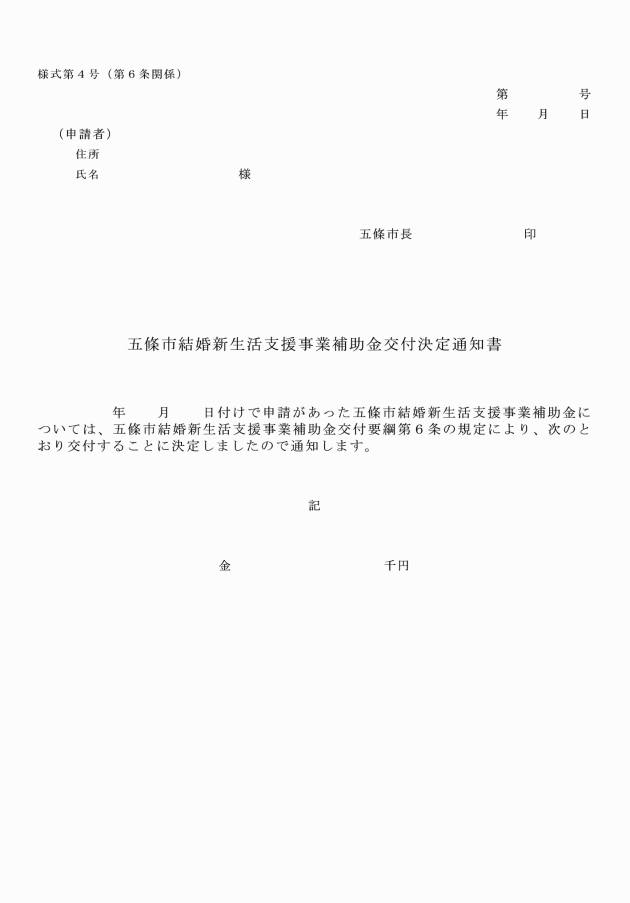 様式第４号（第６条関係）

第　　　　号
年　　月　　日

（申請者）
住所
氏名　　　　　　　　　様

五條市長　　　　　　　印

五條市結婚新生活支援事業補助金交付決定通知書

年　　月　　日付けで申請があった五條市結婚新生活支援事業補助金については、五條市結婚新生活支援事業補助金交付要綱第６条の規定により、次のとおり交付することに決定しましたので通知します。

記

金　　　　　　　　千円